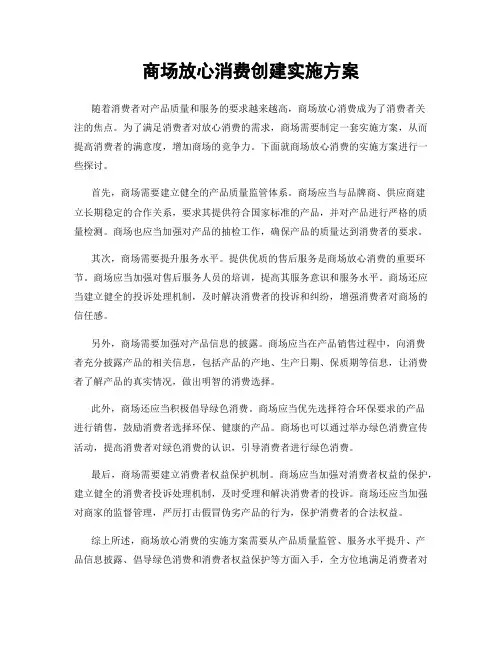 商场放心消费创建实施方案

随着消费者对产品质量和服务的要求越来越高，商场放心消费成为了消费者关注的焦点。为了满足消费者对放心消费的需求，商场需要制定一套实施方案，从而提高消费者的满意度，增加商场的竞争力。下面就商场放心消费的实施方案进行一些探讨。

首先，商场需要建立健全的产品质量监管体系。商场应当与品牌商、供应商建立长期稳定的合作关系，要求其提供符合国家标准的产品，并对产品进行严格的质量检测。商场也应当加强对产品的抽检工作，确保产品的质量达到消费者的要求。

其次，商场需要提升服务水平。提供优质的售后服务是商场放心消费的重要环节。商场应当加强对售后服务人员的培训，提高其服务意识和服务水平。商场还应当建立健全的投诉处理机制，及时解决消费者的投诉和纠纷，增强消费者对商场的信任感。

另外，商场需要加强对产品信息的披露。商场应当在产品销售过程中，向消费者充分披露产品的相关信息，包括产品的产地、生产日期、保质期等信息，让消费者了解产品的真实情况，做出明智的消费选择。

此外，商场还应当积极倡导绿色消费。商场应当优先选择符合环保要求的产品进行销售，鼓励消费者选择环保、健康的产品。商场也可以通过举办绿色消费宣传活动，提高消费者对绿色消费的认识，引导消费者进行绿色消费。

最后，商场需要建立消费者权益保护机制。商场应当加强对消费者权益的保护，建立健全的消费者投诉处理机制，及时受理和解决消费者的投诉。商场还应当加强对商家的监督管理，严厉打击假冒伪劣产品的行为，保护消费者的合法权益。

综上所述，商场放心消费的实施方案需要从产品质量监管、服务水平提升、产品信息披露、倡导绿色消费和消费者权益保护等方面入手，全方位地满足消费者对